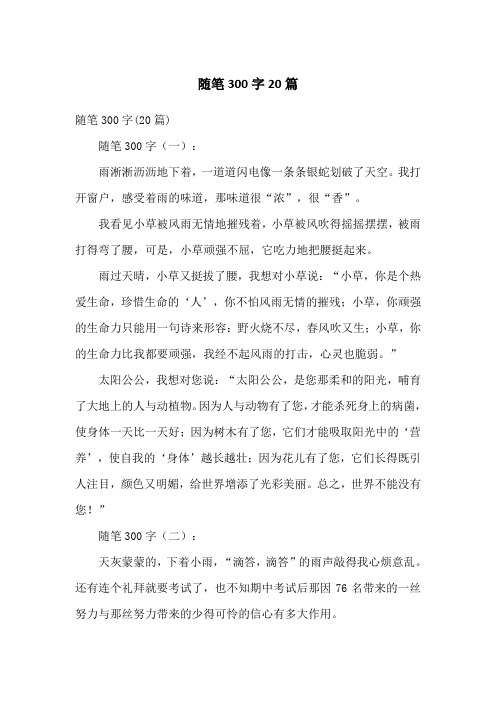 随笔300字20篇

随笔300字(20篇)

随笔300字（一）：

雨淅淅沥沥地下着，一道道闪电像一条条银蛇划破了天空。我打开窗户，感受着雨的味道，那味道很“浓”，很“香”。

我看见小草被风雨无情地摧残着，小草被风吹得摇摇摆摆，被雨打得弯了腰，可是，小草顽强不屈，它吃力地把腰挺起来。

雨过天晴，小草又挺拔了腰，我想对小草说：“小草，你是个热爱生命，珍惜生命的‘人’，你不怕风雨无情的摧残；小草，你顽强的生命力只能用一句诗来形容：野火烧不尽，春风吹又生；小草，你的生命力比我都要顽强，我经不起风雨的打击，心灵也脆弱。”

太阳公公，我想对您说：“太阳公公，是您那柔和的阳光，哺育了大地上的人与动植物。因为人与动物有了您，才能杀死身上的病菌，使身体一天比一天好；因为树木有了您，它们才能吸取阳光中的‘营养’，使自我的‘身体’越长越壮；因为花儿有了您，它们长得既引人注目，颜色又明媚，给世界增添了光彩美丽。总之，世界不能没有您！”

随笔300字（二）：

天灰蒙蒙的，下着小雨，“滴答，滴答”的雨声敲得我心烦意乱。还有连个礼拜就要考试了，也不知期中考试后那因76名带来的一丝努力与那丝努力带来的少得可怜的信心有多大作用。